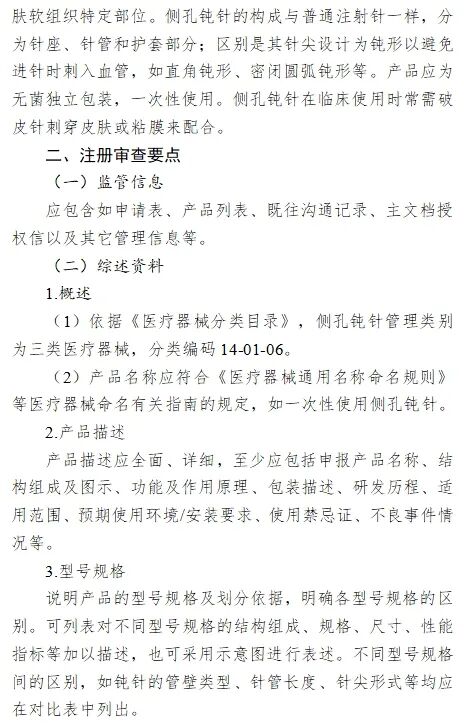 肤软组织特定部位。侧孔钝针的构成与普通注射针一样，分为针座、针管和护套部分；区别是其针尖设计为钝形以避免进针时刺入血管，如直角钝形、密闭圆弧钝形等。产品应为无菌独立包装，一次性使用。侧孔钝针在临床使用时常需破皮针刺穿皮肤或粘膜来配合。

二、注册审查要点

（一）监管信息

应包含如申请表、产品列表、既往沟通记录、主文档授权信以及其它管理信息等。

（二）综述资料

1.概述

（1）依据《医疗器械分类目录》，侧孔钝针管理类别为三类医疗器械，分类编码 14-01-06。

（2）产品名称应符合《医疗器械通用名称命名规则》等医疗器械命名有关指南的规定，如一次性使用侧孔钝针。

2.产品描述

产品描述应全面、详细，至少应包括申报产品名称、结构组成及图示、功能及作用原理、包装描述、研发历程、适用范围、预期使用环境/安装要求、使用禁忌证、不良事件情况等。

3.型号规格

说明产品的型号规格及划分依据，明确各型号规格的区别。可列表对不同型号规格的结构组成、规格、尺寸、性能指标等加以描述，也可采用示意图进行表述。不同型号规格间的区别，如钝针的管壁类型、针管长度、针尖形式等均应在对比表中列出。